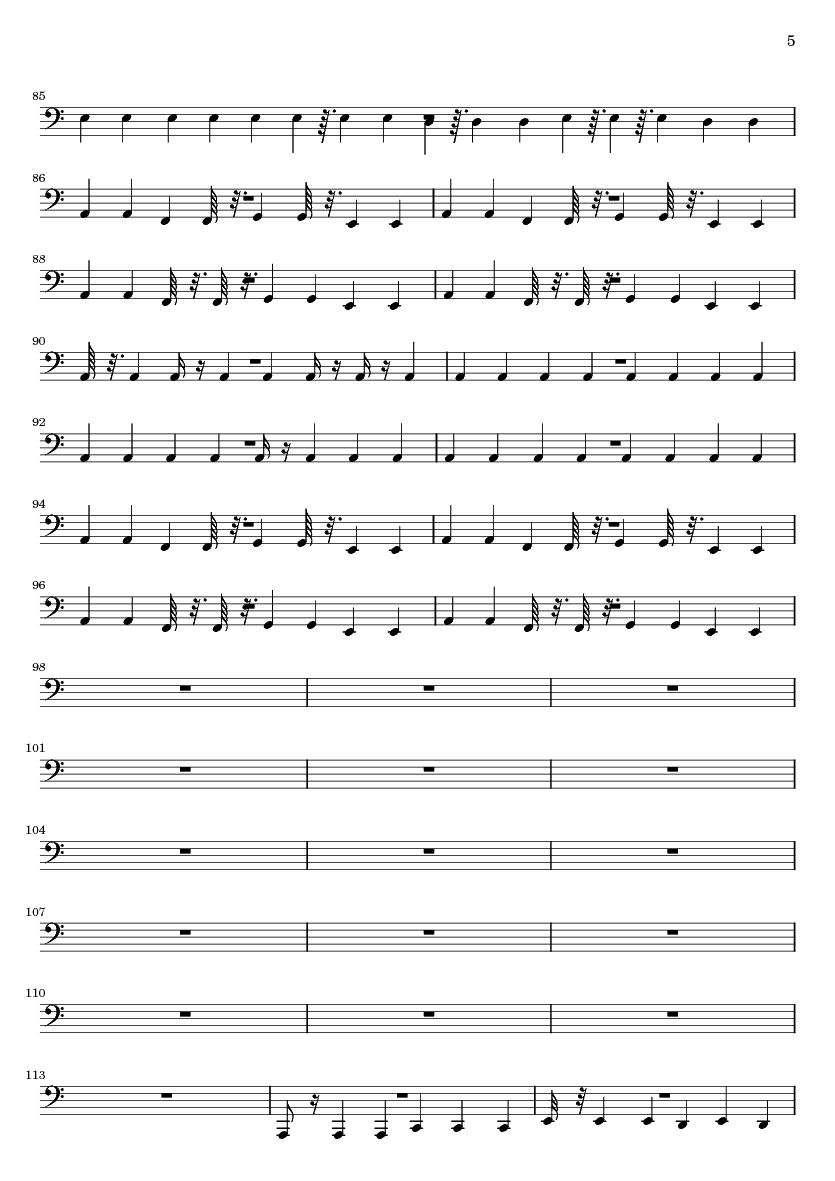 5

85

86

88

90

92

94

96

98

101

104

107

110

113